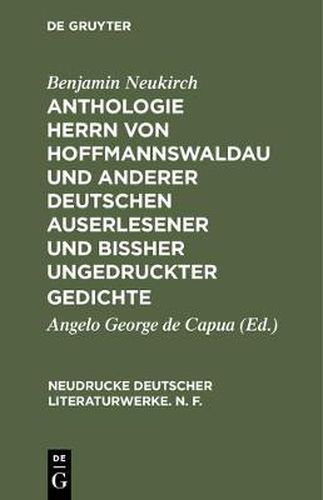 DE GRUYTER

Benjamin Neukirch

ANTHOLOGIE HERRN VON HOFFMANNSWALDAU UND ANDERER DEUTSCHEN AUSERLESENER UND BISSHER UNGEDRUCKTER GEDICHTE

Angelo George de Capua (Ed.)

NEUDRUCKE DEUTSCHER LITERATURWERKE. N. F.

DE G